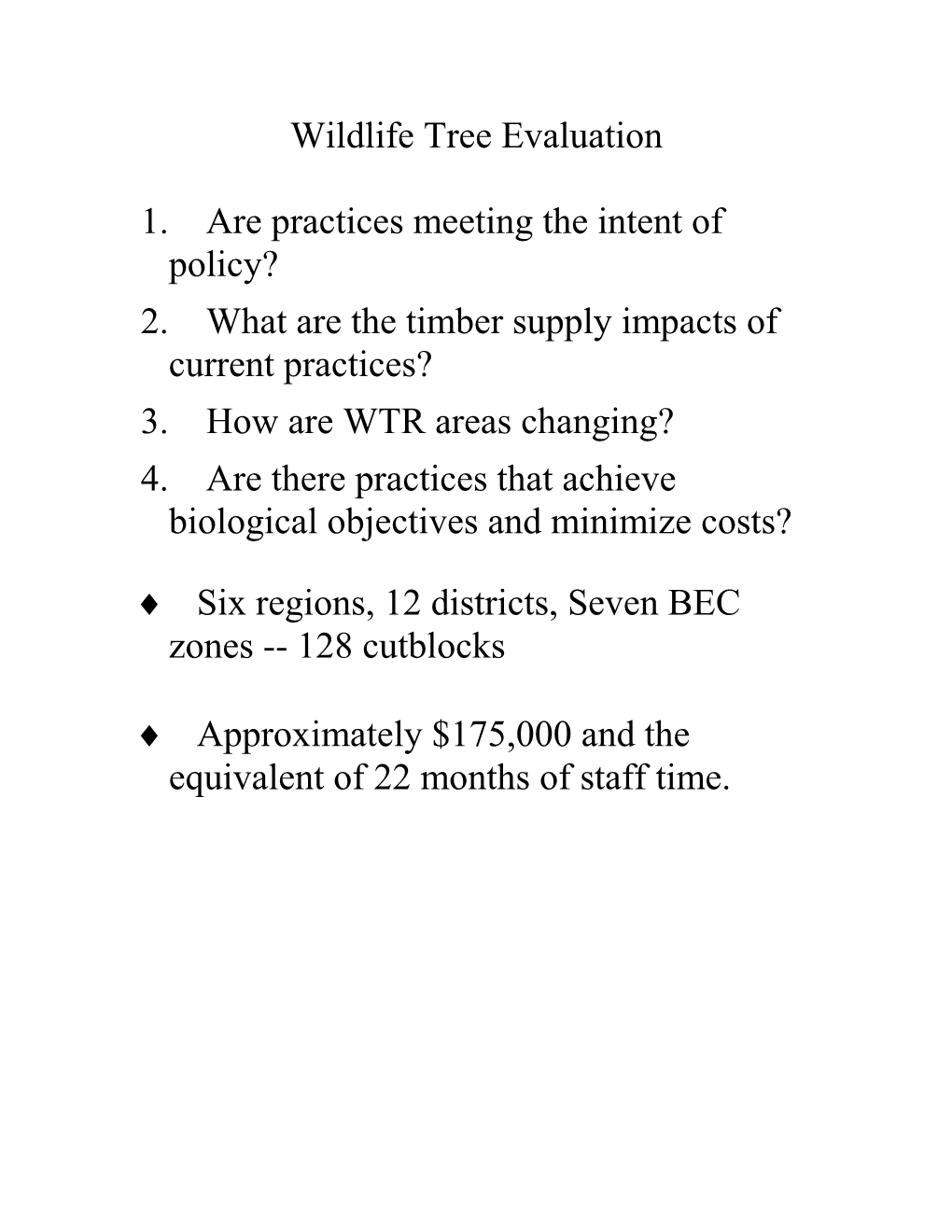 Wildlife Tree Evaluation

1. Are practices meeting the intent of policy?
2. What are the timber supply impacts of current practices?
3. How are WTR areas changing?
4. Are there practices that achieve biological objectives and minimize costs?

♦ Six regions, 12 districts, Seven BEC zones -- 128 cutblocks

♦ Approximately \$175,000 and the equivalent of 22 months of staff time.